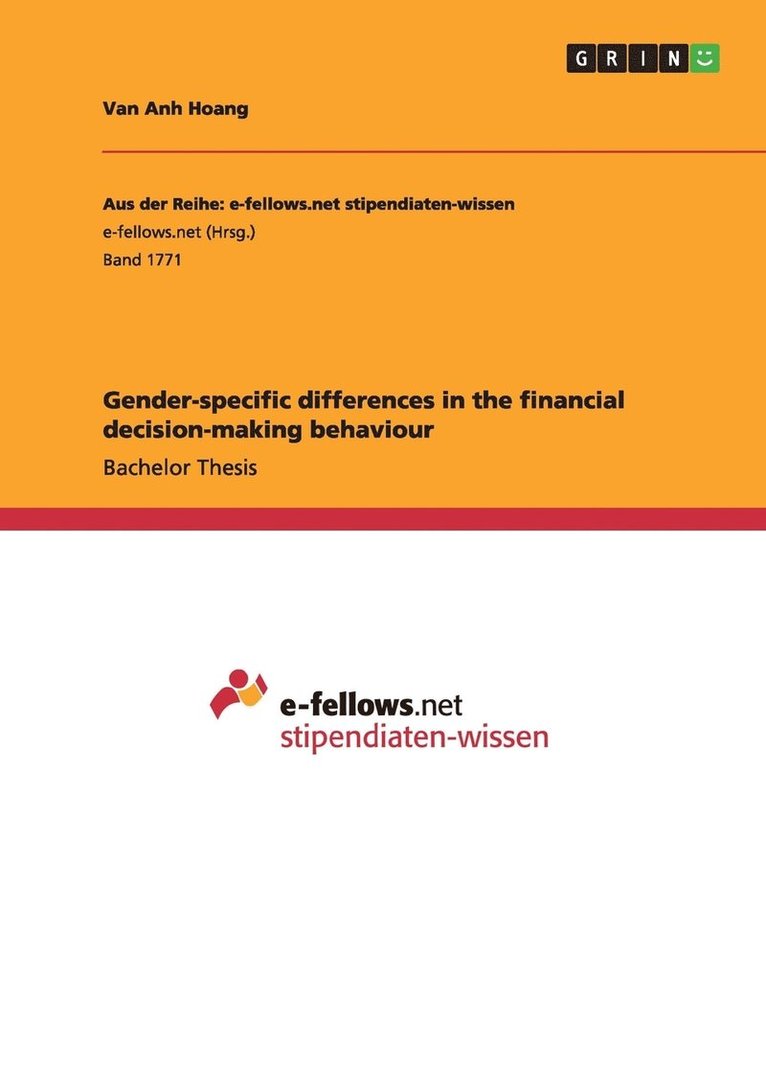 GRIN

Van Anh Hoang

Aus der Reihe: e-fellows.net stipendiaten-wissen
e-fellows.net (Hrsg.)
Band 1771

Gender-specific differences in the financial decision-making behaviour

Bachelor Thesis

e-fellows.net
stipendiaten-wissen